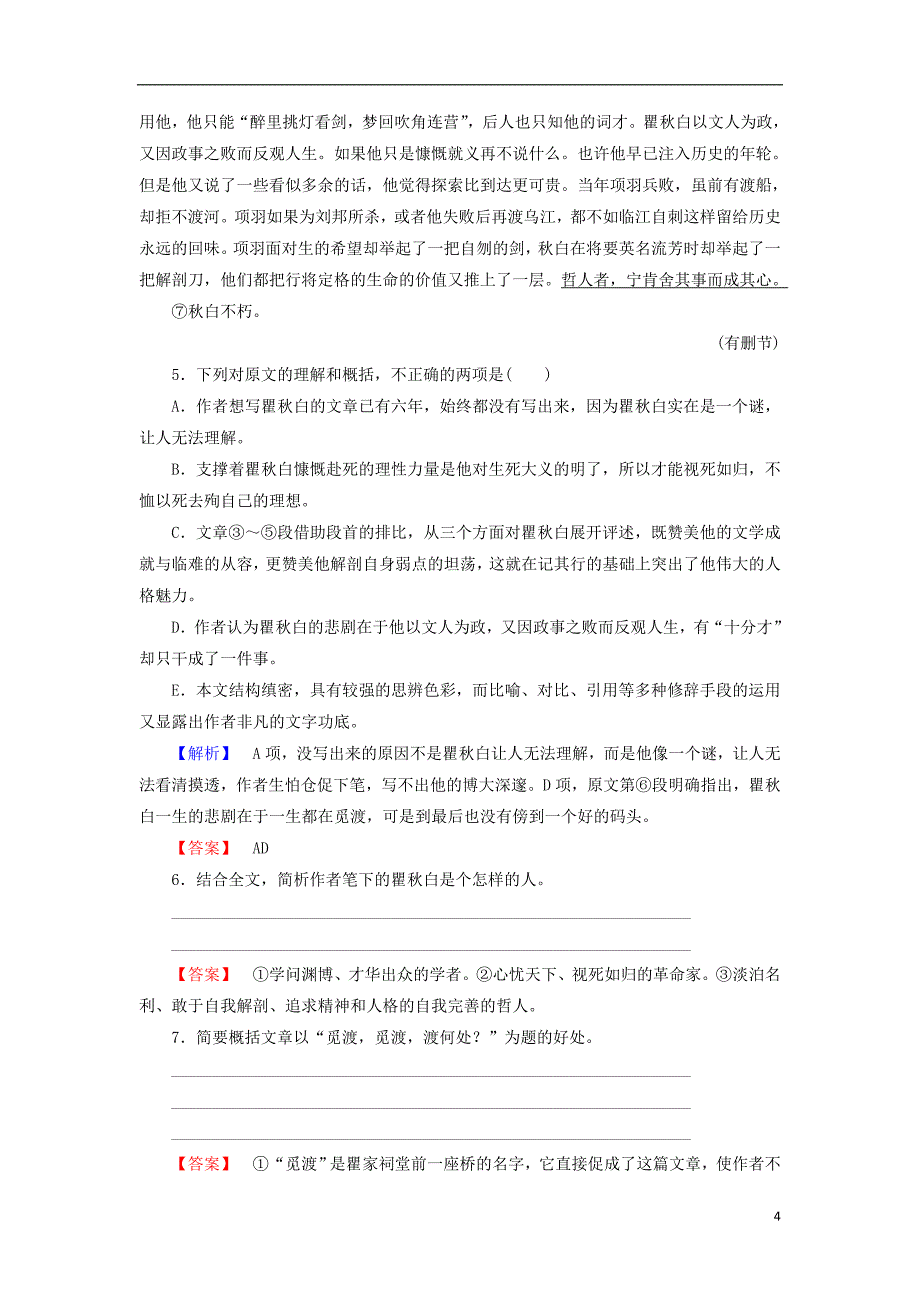 用他，他只能“醉里挑灯看剑，梦回吹角连营”，后人也只知他的词才。瞿秋白以文人为政，又因政事之败而反观人生。如果他只是慷慨就义再不说什么。也许他早已注入历史的年轮。但是他又说了一些看似多余的话，他觉得探索比到达更可贵。当年项羽兵败，虽前有渡船，却拒不渡河。项羽如果为刘邦所杀，或者他失败后再渡乌江，都不如临江自刎这样留给历史永远的回味。项羽面对生的希望却举起了一把自刎的剑，秋白在将要英名流芳时却举起了一把解剖刀，他们都把行将定格的生命的价值又推上了一层。哲人者，宁肯舍其事而成其心。

⑦秋白不朽。

(有删节)

5．下列对原文的理解和概括，不正确的两项是(　　)

A．作者想写瞿秋白的文章已有六年，始终都没有写出来，因为瞿秋白实在是一个谜，让人无法理解。

B．支撑着瞿秋白慷慨赴死的理性力量是他对生死大义的明了，所以才能视死如归，不恤以死去殉自己的理想。

C．文章③～⑤段借助段首的排比，从三个方面对瞿秋白展开评述，既赞美他的文学成就与临难的从容，更赞美他解剖自身弱点的坦荡，这就在记其行的基础上突出了他伟大的人格魅力。

D．作者认为瞿秋白的悲剧在于他以文人为政，又因政事之败而反观人生，有“十分才”却只干成了一件事。

E．本文结构缜密，具有较强的思辨色彩，而比喻、对比、引用等多种修辞手段的运用又显露出作者非凡的文字功底。

【解析】　A项，没写出来的原因不是瞿秋白让人无法理解，而是他像一个谜，让人无法看清摸透，作者生怕仓促下笔，写不出他的博大深邃。D项，原文第⑥段明确指出，瞿秋白一生的悲剧在于一生都在觅渡，可是到最后也没有傍到一个好的码头。

【答案】　AD

6．结合全文，简析作者笔下的瞿秋白是个怎样的人。

【答案】　①学问渊博、才华出众的学者。②心忧天下、视死如归的革命家。③淡泊名利、敢于自我解剖、追求精神和人格的自我完善的哲人。

7．简要概括文章以“觅渡，觅渡，渡何处？”为题的好处。

【答案】　①“觅渡”是瞿家祠堂前一座桥的名字，它直接促成了这篇文章，使作者不

4